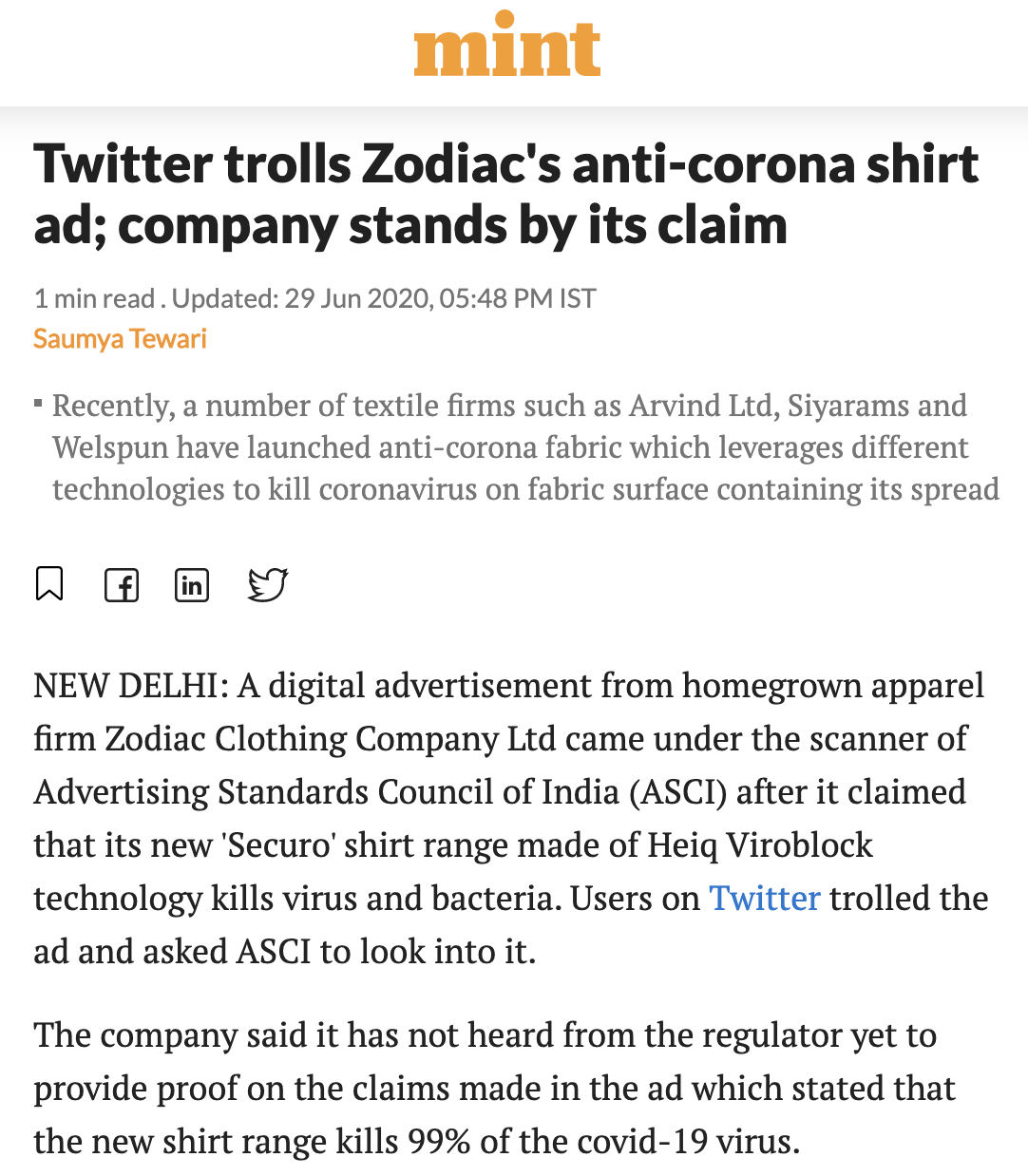 mint

Twitter trolls Zodiac's anti-corona shirt ad; company stands by its claim

1 min read . Updated: 29 Jun 2020, 05:48 PM IST
Saumya Tewari

Recently, a number of textile firms such as Arvind Ltd, Siyarams and Welspun have launched anti-corona fabric which leverages different technologies to kill coronavirus on fabric surface containing its spread

NEW DELHI: A digital advertisement from homegrown apparel firm Zodiac Clothing Company Ltd came under the scanner of Advertising Standards Council of India (ASCI) after it claimed that its new 'Securo' shirt range made of Heiq Viroblock technology kills virus and bacteria. Users on Twitter trolled the ad and asked ASCI to look into it.

The company said it has not heard from the regulator yet to provide proof on the claims made in the ad which stated that the new shirt range kills 99% of the covid-19 virus.